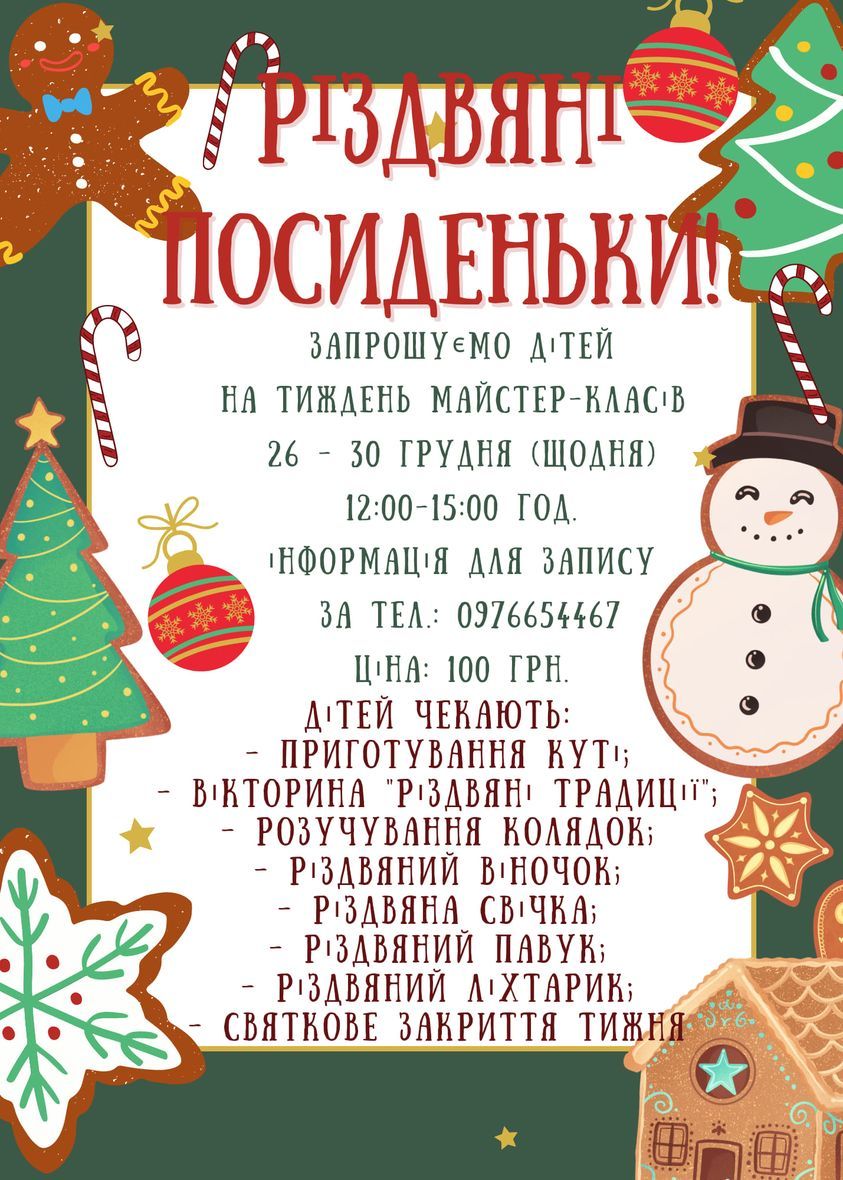 РІЗДВЯНІ ПОСИДЕНЬКИ!

ЗАПРОШУЄМО ДІТЕЙ
НА ТИЖДЕНЬ МАЙСТЕР-КЛАСІВ
26 - 30 ГРУДНЯ (ЩОДНЯ)
12:00-15:00 ГОД.
ІНФОРМАЦІЯ ДЛЯ ЗАПИСУ
ЗА ТЕЛ.: 0976654467
ЦІНА: 100 ГРН.

ДІТЕЙ ЧЕКАЮТЬ:
- ПРИГОТУВАННЯ КУТІ;
- ВІКТОРИНА "РІЗДВЯНІ ТРАДИЦІЇ";
- РОЗУЧУВАННЯ КОЛЯДОК;
- РІЗДВЯНИЙ ВІНОЧОК;
- РІЗДВЯНА СВІЧКА;
- РІЗДВЯНИЙ ПАВУК;
- РІЗДВЯНИЙ ЛІХТАРИК;
- СВЯТКОВЕ ЗАКРИТТЯ ТИЖНЯ